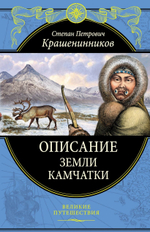 Степан Петрович
Крашенинников

ОПИСАНИЕ
ЗЕМЛИ
КАМЧАТКИ

ВЕЛИКИЕ
ПУТЕШЕСТВИЯ